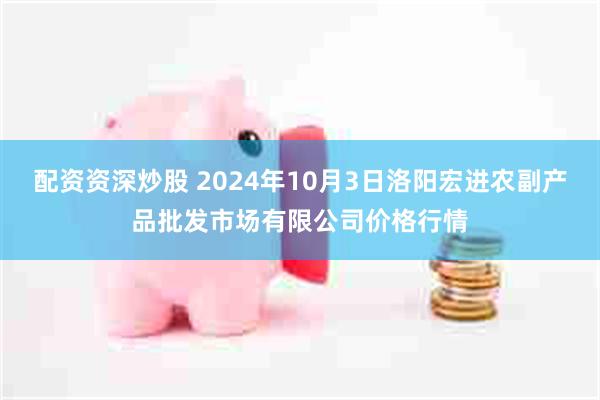 配资资深炒股 2024年10月3日洛阳宏进农副产品批发市场有限公司价格行情